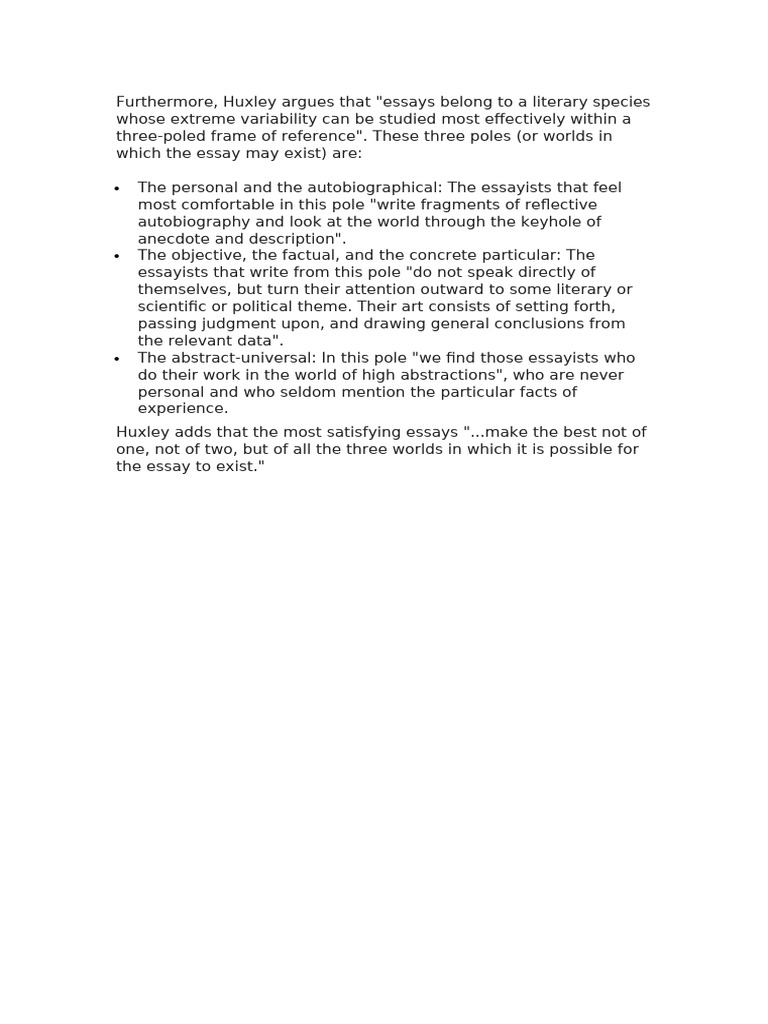 Furthermore, Huxley argues that "essays belong to a literary species whose extreme variability can be studied most effectively within a three-poled frame of reference". These three poles (or worlds in which the essay may exist) are:

• The personal and the autobiographical: The essayists that feel most comfortable in this pole "write fragments of reflective autobiography and look at the world through the keyhole of anecdote and description".
• The objective, the factual, and the concrete particular: The essayists that write from this pole "do not speak directly of themselves, but turn their attention outward to some literary or scientific or political theme. Their art consists of setting forth, passing judgment upon, and drawing general conclusions from the relevant data".
• The abstract-universal: In this pole "we find those essayists who do their work in the world of high abstractions", who are never personal and who seldom mention the particular facts of experience.

Huxley adds that the most satisfying essays "...make the best not of one, not of two, but of all the three worlds in which it is possible for the essay to exist."